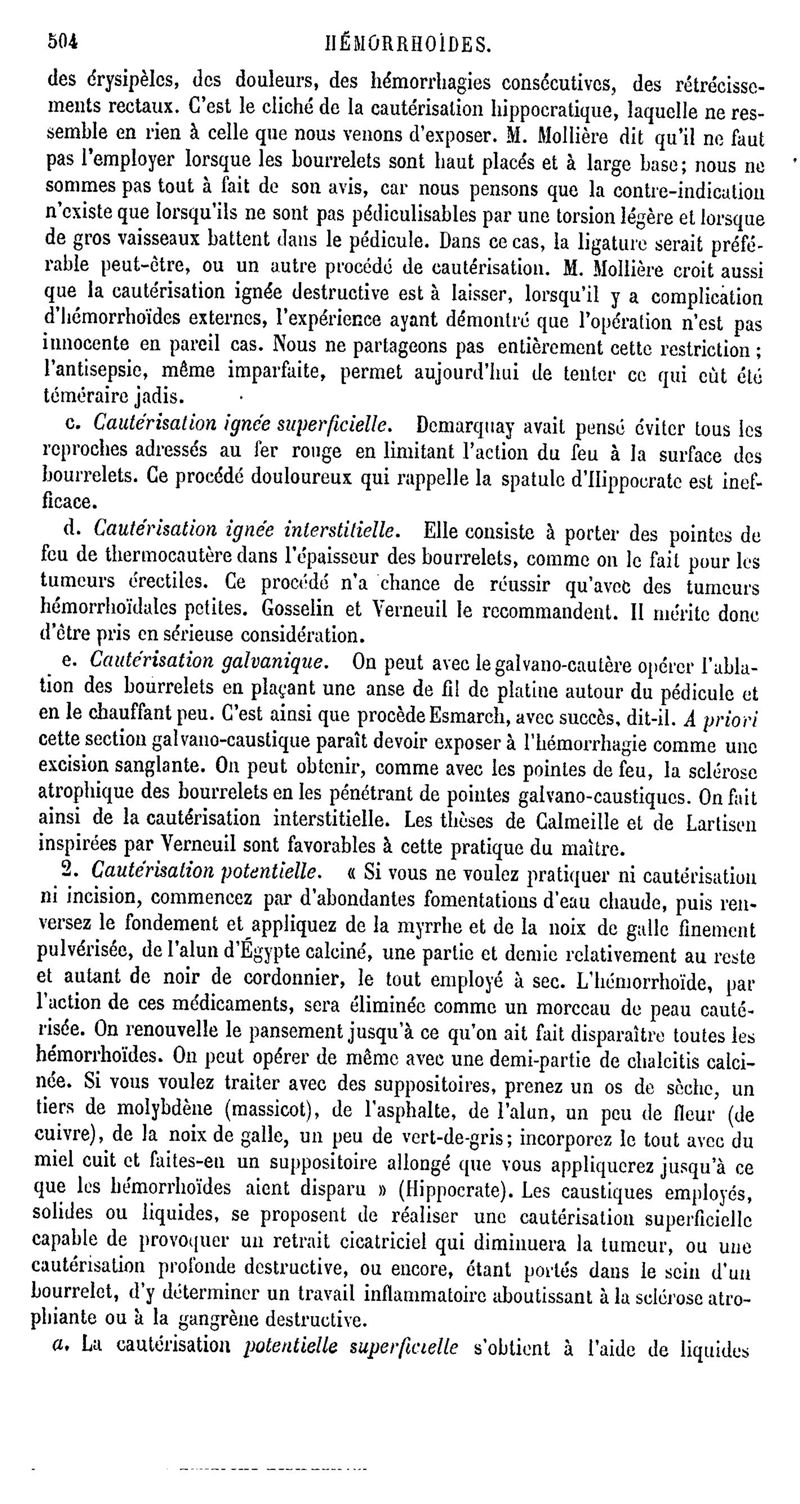 504 HÉMORRHOÏDES.

des érysipèles, des douleurs, des hémorrhagies consécutives, des rétrécissements rectaux. C'est le cliché de la cautérisation hippocratique, laquelle ne ressemble en rien à celle que nous venons d'exposer. M. Mollière dit qu'il ne faut pas l'employer lorsque les bourrelets sont haut placés et à large base; nous ne sommes pas tout à fait de son avis, car nous pensons que la contre-indication n'existe que lorsqu'ils ne sont pas pédiculisables par une torsion légère et lorsque de gros vaisseaux battent dans le pédicule. Dans ce cas, la ligature serait préférable peut-être, ou un autre procédé de cautérisation. M. Mollière croit aussi que la cautérisation ignée destructive est à laisser, lorsqu'il y a complication d'hémorrhoïdes externes, l'expérience ayant démontré que l'opération n'est pas innocente en pareil cas. Nous ne partageons pas entièrement cette restriction; l'antisepsie, même imparfaite, permet aujourd'hui de tenter ce qui eût été téméraire jadis.

c. Cautérisation ignée superficielle. Demarquay avait pensé éviter tous les reproches adressés au fer rouge en limitant l'action du feu à la surface des bourrelets. Ce procédé douloureux qui rappelle la spatule d'Hippocrate est inefficace.

d. Cautérisation ignée interstitielle. Elle consiste à porter des pointes de feu de thermocautère dans l'épaisseur des bourrelets, comme on le fait pour les tumeurs érectiles. Ce procédé n'a chance de réussir qu'avec des tumeurs hémorrhoïdales petites. Gosselin et Verneuil le recommandent. Il mérite donc d'être pris en sérieuse considération.

e. Cautérisation galvanique. On peut avec le galvano-cautère opérer l'ablation des bourrelets en plaçant une anse de fil de platine autour du pédicule et en le chauffant peu. C'est ainsi que procède Esmarch, avec succès, dit-il. A priori cette section galvano-caustique paraît devoir exposer à l'hémorrhagie comme une excision sanglante. On peut obtenir, comme avec les pointes de feu, la sclérose atrophique des bourrelets en les pénétrant de pointes galvano-caustiques. On fait ainsi de la cautérisation interstitielle. Les thèses de Calmeille et de Lartisen inspirées par Verneuil sont favorables à cette pratique du maître.

2. Cautérisation potentielle. « Si vous ne voulez pratiquer ni cautérisation ni incision, commencez par d'abondantes fomentations d'eau chaude, puis renversez le fondement et appliquez de la myrrhe et de la noix de galle finement pulvérisée, de l'alun d'Égypte calciné, une partie et demie relativement au reste et autant de noir de cordonnier, le tout employé à sec. L'hémorrhoïde, par l'action de ces médicaments, sera éliminée comme un morceau de peau cautérisée. On renouvelle le pansement jusqu'à ce qu'on ait fait disparaître toutes les hémorrhoïdes. On peut opérer de même avec une demi-partie de chalcitis calcinée. Si vous voulez traiter avec des suppositoires, prenez un os de sèche, un tiers de molybdène (massicot), de l'asphalte, de l'alun, un peu de fleur (de cuivre), de la noix de galle, un peu de vert-de-gris; incorporez le tout avec du miel cuit et faites-en un suppositoire allongé que vous appliquerez jusqu'à ce que les hémorrhoïdes aient disparu » (Hippocrate). Les caustiques employés, solides ou liquides, se proposent de réaliser une cautérisation superficielle capable de provoquer un retrait cicatriciel qui diminuera la tumeur, ou une cautérisation profonde destructive, ou encore, étant portés dans le sein d'un bourrelet, d'y déterminer un travail inflammatoire aboutissant à la sclérose atrophiante ou à la gangrène destructive.

a. La cautérisation potentielle superficielle s'obtient à l'aide de liquides